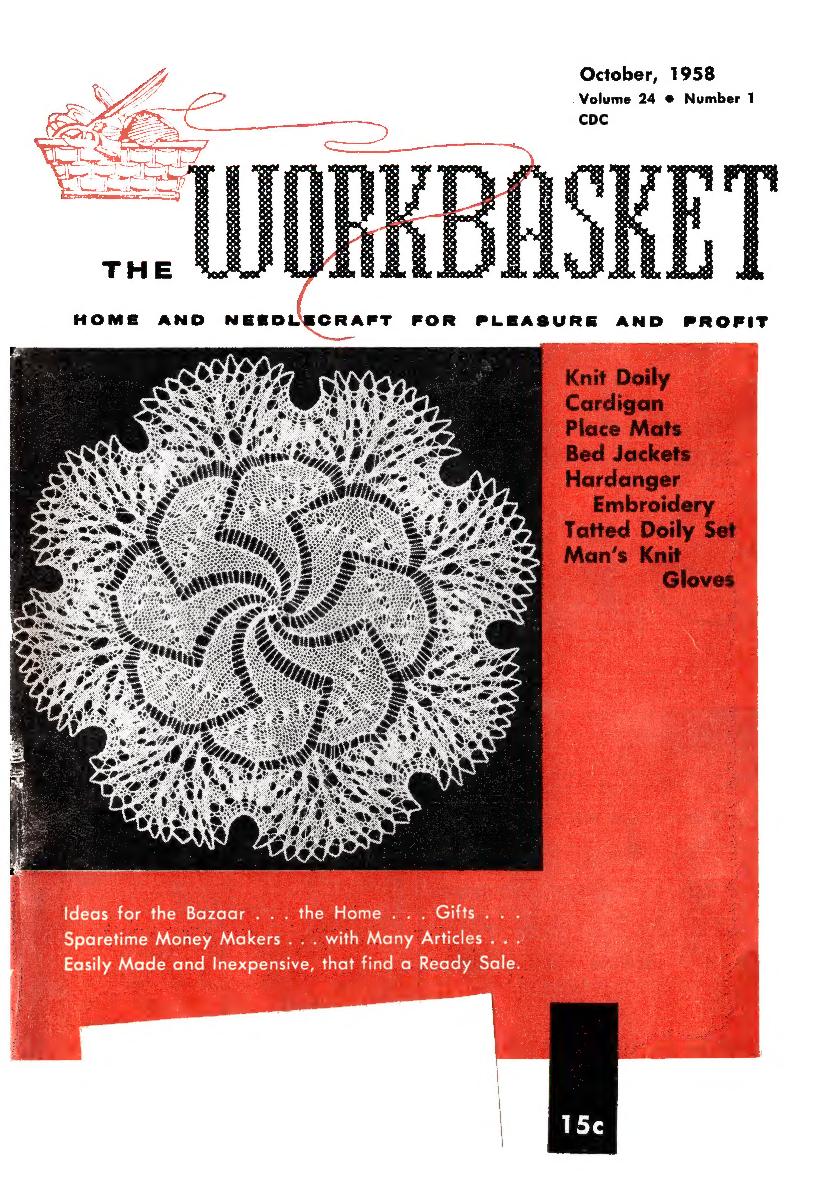 October, 1958
Volume 24 • Number 1
CDC

THE WORKBASKET

HOME AND NEEDLECRAFT FOR PLEASURE AND PROFIT

Knit Doily
Cardigan
Place Mats
Bed Jackets
Hardanger Embroidery
Tatted Doily Set
Man's Knit Gloves

Ideas for the Bazaar . . . the Home . . . Gifts . . . Sparetime Money Makers . . . with Many Articles . . . Easily Made and Inexpensive, that find a Ready Sale.

15c